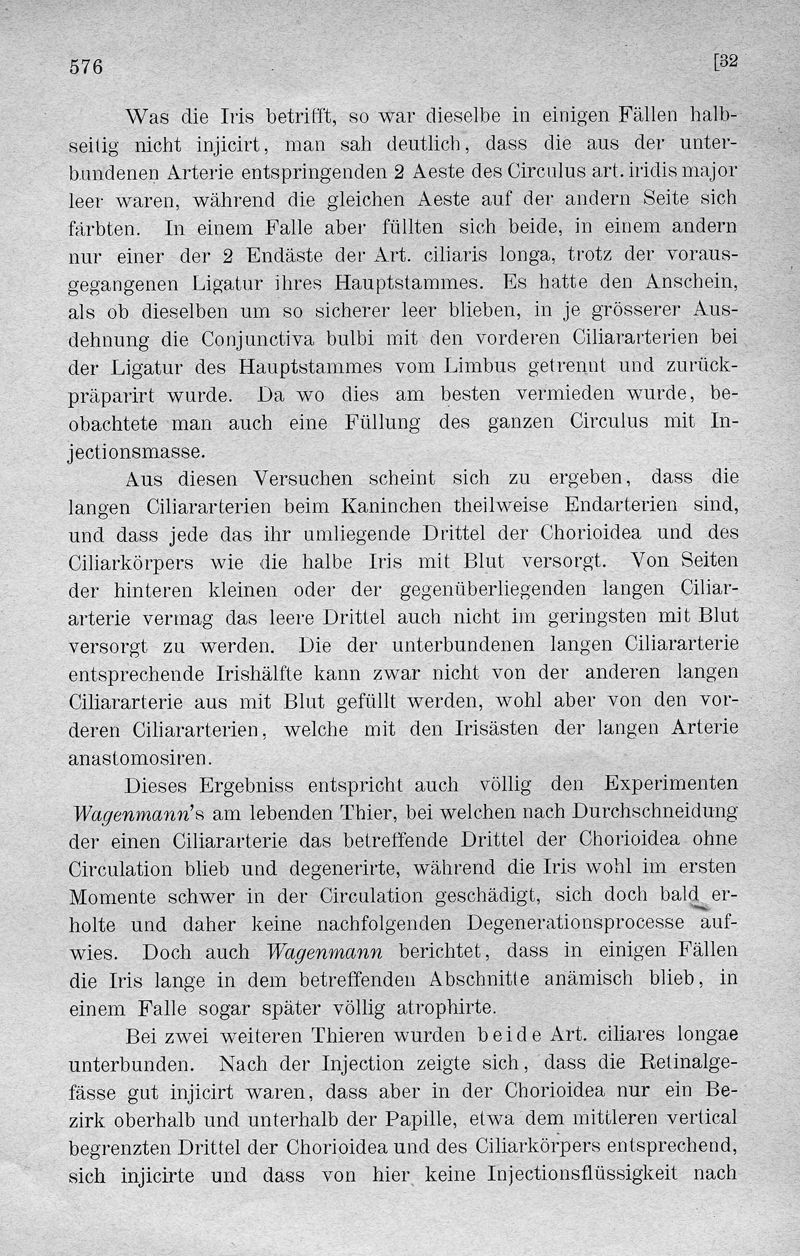 576 [32

Was die Iris betrifft, so war dieselbe in einigen Fällen halbseitig nicht injicirt, man sah deutlich, dass die aus der unterbundenen Arterie entspringenden 2 Aeste des Circulus art. iridis major leer waren, während die gleichen Aeste auf der andern Seite sich färbten. In einem Falle aber füllten sich beide, in einem andern nur einer der 2 Endäste der Art. ciliaris longa, trotz der vorausgegangenen Ligatur ihres Hauptstammes. Es hatte den Anschein, als ob dieselben um so sicherer leer blieben, in je grösserer Ausdehnung die Conjunctiva bulbi mit den vorderen Ciliararterien bei der Ligatur des Hauptstammes vom Limbus getrennt und zurückpräparirt wurde. Da wo dies am besten vermieden wurde, beobachtete man auch eine Füllung des ganzen Circulus mit Injectionsmasse.

Aus diesen Versuchen scheint sich zu ergeben, dass die langen Ciliararterien beim Kaninchen theilweise Endarterien sind, und dass jede das ihr umliegende Drittel der Chorioidea und des Ciliarkörpers wie die halbe Iris mit Blut versorgt. Von Seiten der hinteren kleinen oder der gegenüberliegenden langen Ciliararterie vermag das leere Drittel auch nicht im geringsten mit Blut versorgt zu werden. Die der unterbundenen langen Ciliararterie entsprechende Irishälfte kann zwar nicht von der anderen langen Ciliararterie aus mit Blut gefüllt werden, wohl aber von den vorderen Ciliararterien, welche mit den Irisästen der langen Arterie anastomosiren.

Dieses Ergebniss entspricht auch völlig den Experimenten Wagenmann's am lebenden Thier, bei welchen nach Durchschneidung der einen Ciliararterie das betreffende Drittel der Chorioidea ohne Circulation blieb und degenerirte, während die Iris wohl im ersten Momente schwer in der Circulation geschädigt, sich doch bald erholte und daher keine nachfolgenden Degenerationsprocesse aufwies. Doch auch Wagenmann berichtet, dass in einigen Fällen die Iris lange in dem betreffenden Abschnitte anämisch blieb, in einem Falle sogar später völlig atrophirte.

Bei zwei weiteren Thieren wurden beide Art. ciliares longae unterbunden. Nach der Injection zeigte sich, dass die Retinalgefässe gut injicirt waren, dass aber in der Chorioidea nur ein Bezirk oberhalb und unterhalb der Papille, etwa dem mittleren vertical begrenzten Drittel der Chorioidea und des Ciliarkörpers entsprechend, sich injicirte und dass von hier keine Injectionsflüssigkeit nach